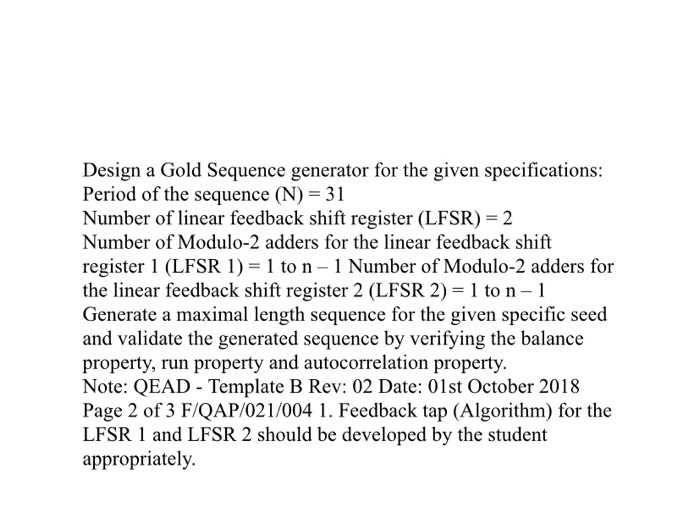 Design a Gold Sequence generator for the given specifications:
Period of the sequence (N) = 31
Number of linear feedback shift register (LFSR) = 2
Number of Modulo-2 adders for the linear feedback shift register 1 (LFSR 1) = 1 to n – 1 Number of Modulo-2 adders for the linear feedback shift register 2 (LFSR 2) = 1 to n – 1
Generate a maximal length sequence for the given specific seed and validate the generated sequence by verifying the balance property, run property and autocorrelation property.
Note: QEAD - Template B Rev: 02 Date: 01st October 2018 Page 2 of 3 F/QAP/021/004 1. Feedback tap (Algorithm) for the LFSR 1 and LFSR 2 should be developed by the student appropriately.